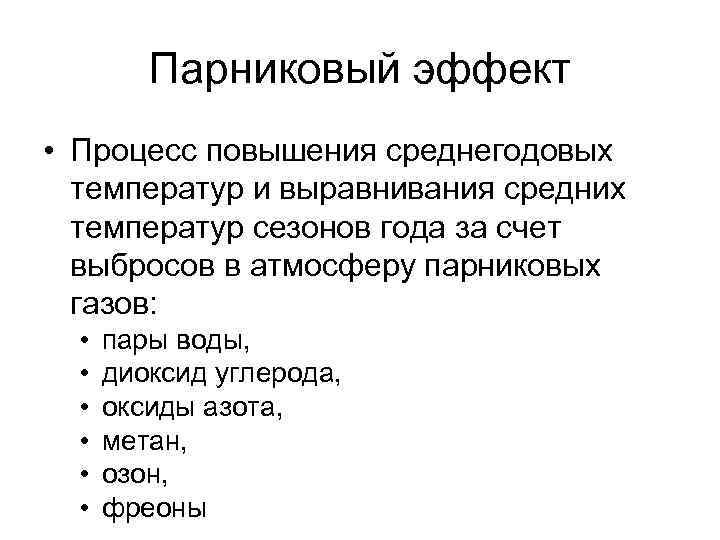 Парниковый эффект

• Процесс повышения среднегодовых температур и выравнивания средних температур сезонов года за счет выбросов в атмосферу парниковых газов:
  • пары воды,
  • диоксид углерода,
  • оксиды азота,
  • метан,
  • озон,
  • фреоны